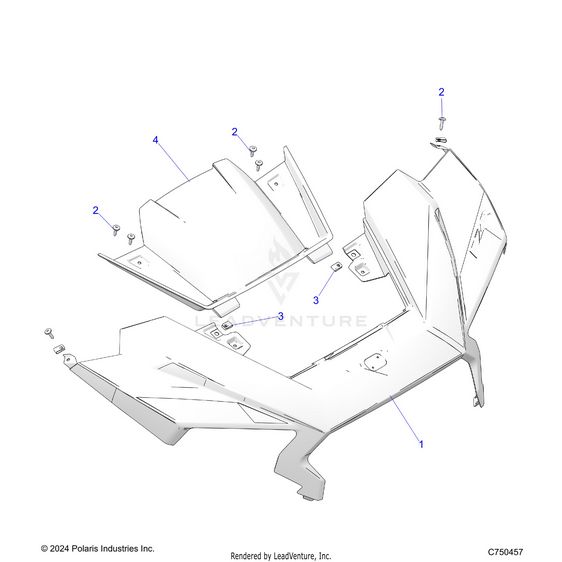 2

4

2

2

3

3

LEADVENTURE

1

© 2024 Polaris Industries Inc.

Rendered by LeadVenture, Inc.

C750457